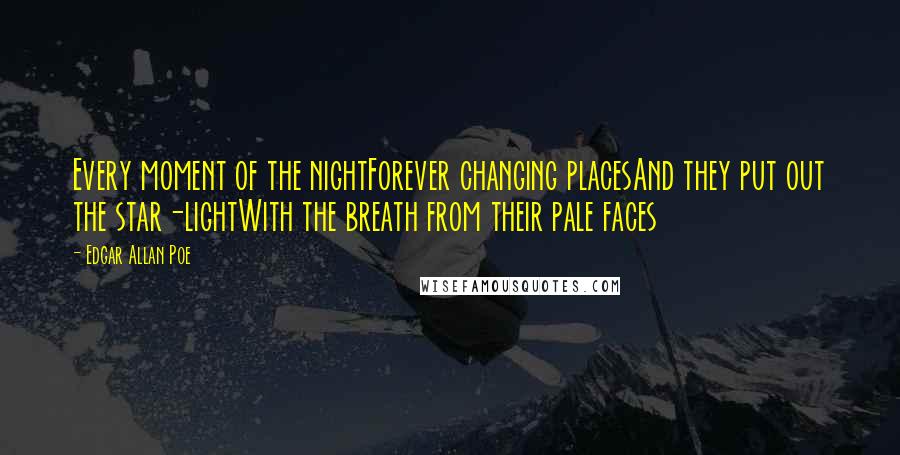 Every moment of the nightForever changing placesAnd they put out the star-lightWith the breath from their pale faces

- Edgar Allan Poe

WISEFAMOUSQUOTES.COM